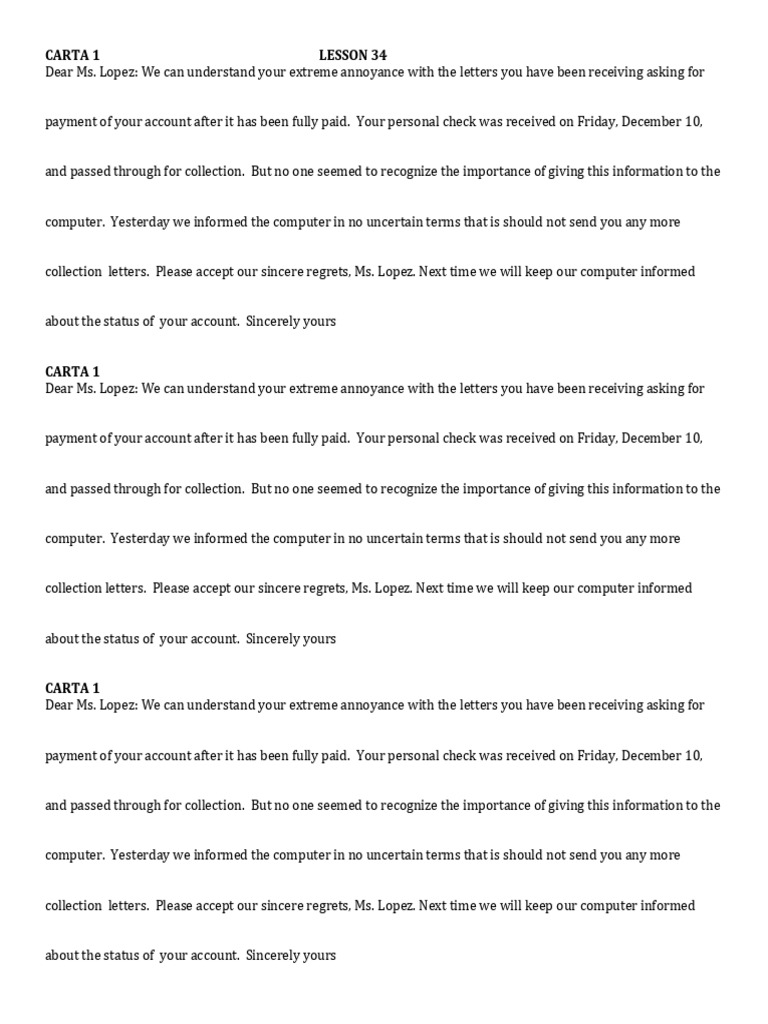 CARTA 1 LESSON 34
Dear Ms. Lopez: We can understand your extreme annoyance with the letters you have been receiving asking for payment of your account after it has been fully paid. Your personal check was received on Friday, December 10, and passed through for collection. But no one seemed to recognize the importance of giving this information to the computer. Yesterday we informed the computer in no uncertain terms that is should not send you any more collection letters. Please accept our sincere regrets, Ms. Lopez. Next time we will keep our computer informed about the status of your account. Sincerely yours

CARTA 1
Dear Ms. Lopez: We can understand your extreme annoyance with the letters you have been receiving asking for payment of your account after it has been fully paid. Your personal check was received on Friday, December 10, and passed through for collection. But no one seemed to recognize the importance of giving this information to the computer. Yesterday we informed the computer in no uncertain terms that is should not send you any more collection letters. Please accept our sincere regrets, Ms. Lopez. Next time we will keep our computer informed about the status of your account. Sincerely yours

CARTA 1
Dear Ms. Lopez: We can understand your extreme annoyance with the letters you have been receiving asking for payment of your account after it has been fully paid. Your personal check was received on Friday, December 10, and passed through for collection. But no one seemed to recognize the importance of giving this information to the computer. Yesterday we informed the computer in no uncertain terms that is should not send you any more collection letters. Please accept our sincere regrets, Ms. Lopez. Next time we will keep our computer informed about the status of your account. Sincerely yours